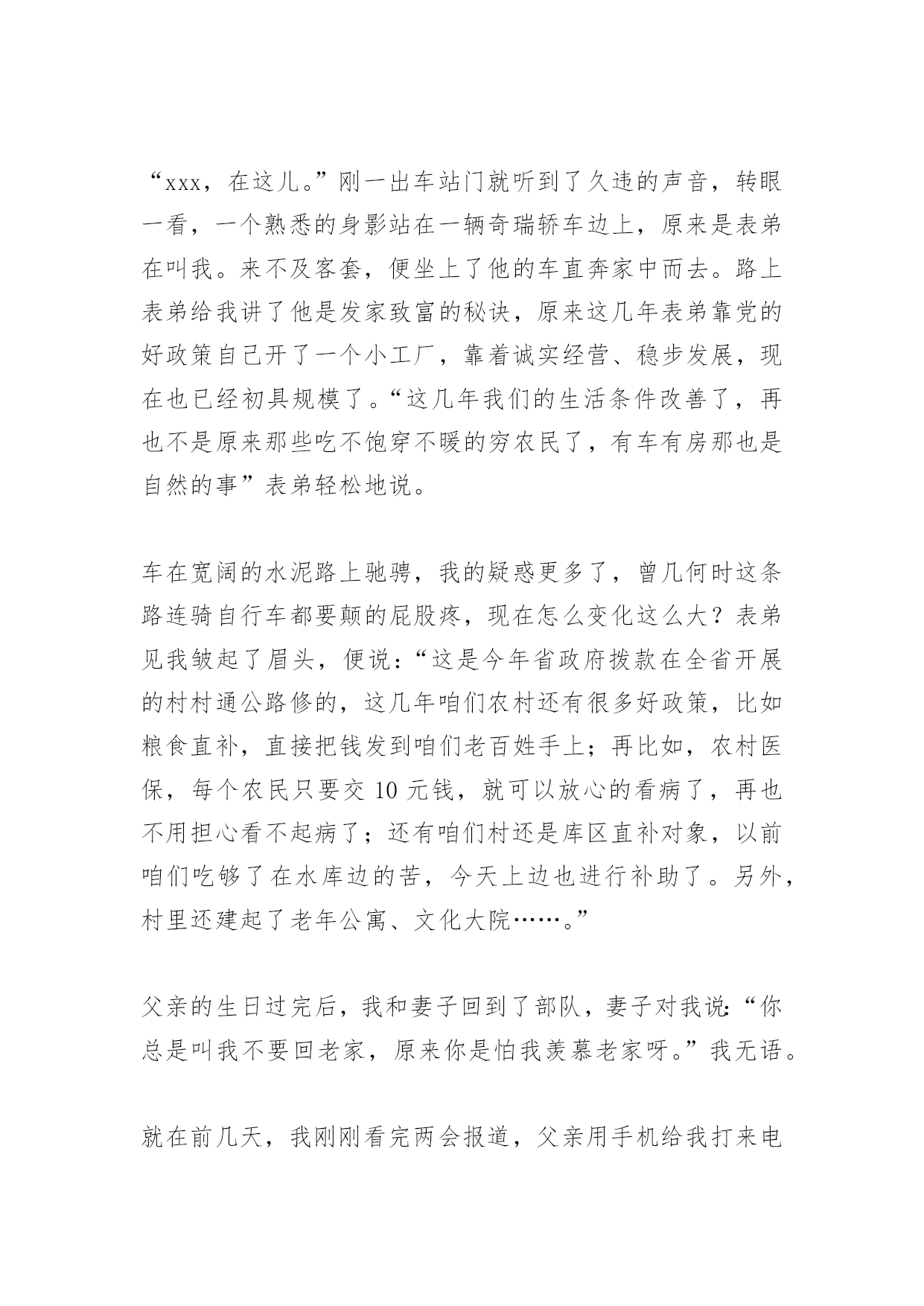 “xxx，在这儿。”刚一出车站门就听到了久违的声音，转眼一看，一个熟悉的身影站在一辆奇瑞轿车边上，原来是表弟在叫我。来不及客套，便坐上了他的车直奔家中而去。路上表弟给我讲了他是发家致富的秘诀，原来这几年表弟靠党的好政策自己开了一个小工厂，靠着诚实经营、稳步发展，现在也已经初具规模了。“这几年我们的生活条件改善了，再也不是原来那些吃不饱穿不暖的穷农民了，有车有房那也是自然的事”表弟轻松地说。

车在宽阔的水泥路上驰骋，我的疑惑更多了，曾几何时这条路连骑自行车都要颠的屁股疼，现在怎么变化这么大？表弟见我皱起了眉头，便说：“这是今年省政府拨款在全省开展的村村通公路修的，这几年咱们农村还有很多好政策，比如粮食直补，直接把钱发到咱们老百姓手上；再比如，农村医保，每个农民只要交 10 元钱，就可以放心的看病了，再也不用担心看不起病了；还有咱们村还是库区直补对象，以前咱们吃够了在水库边的苦，今天上边也进行补助了。另外，村里还建起了老年公寓、文化大院……。”

父亲的生日过完后，我和妻子回到了部队，妻子对我说：“你总是叫我不要回老家，原来你是怕我羡慕老家呀。”我无语。

就在前几天，我刚刚看完两会报道，父亲用手机给我打来电